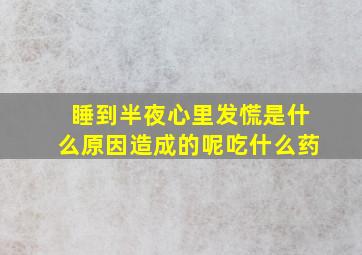 睡到半夜心里发慌是什么原因造成的呢吃什么药